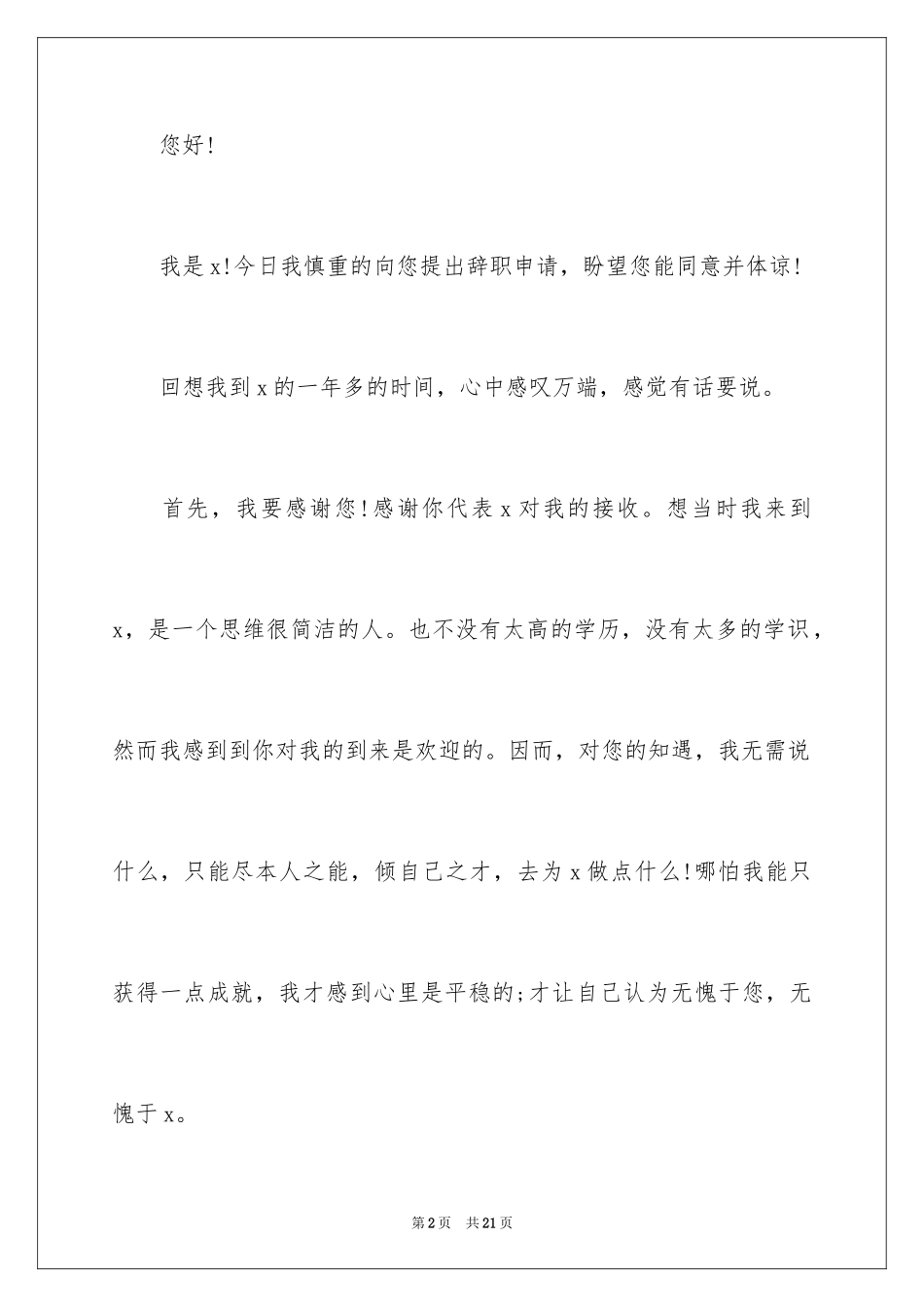 您好!

我是x!今日我慎重的向您提出辞职申请，盼望您能同意并体谅!

回想我到x的一年多的时间，心中感叹万端，感觉有话要说。

首先，我要感谢您!感谢你代表x对我的接收。想当时我来到x，是一个思维很简洁的人。也不没有太高的学历，没有太多的学识，然而我感到到你对我的到来是欢迎的。因而，对您的知遇，我无需说什么，只能尽本人之能，倾自己之才，去为x做点什么!哪怕我能只获得一点成就，我才感到心里是平稳的;才让自己认为无愧于您，无愧于x。

第2页 共21页